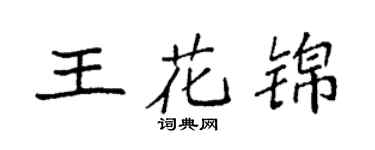 王花锦

词典网